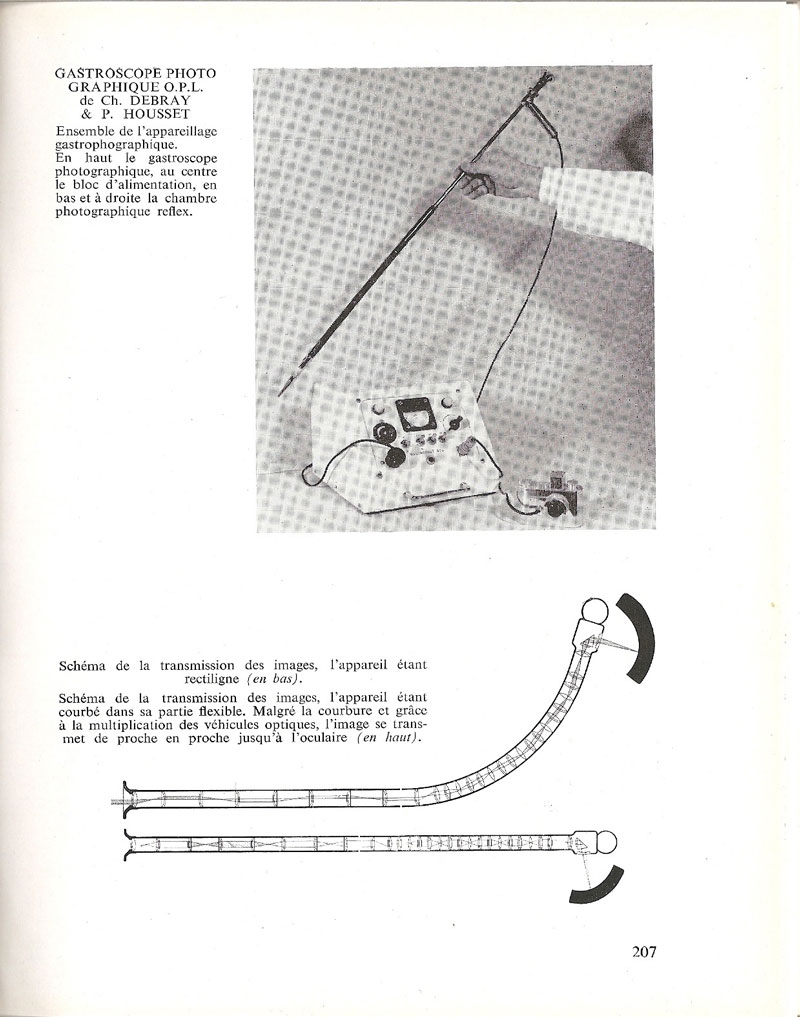 GASTROSCOPE PHOTO GRAPHIQUE O.P.L. de Ch. DEBRAY & P. HOUSSET

Ensemble de l'appareillage gastrophographique. En haut le gastroscope photographique, au centre le bloc d'alimentation, en bas et à droite la chambre photographique reflex.

Schéma de la transmission des images, l'appareil étant rectiligne (en bas).

Schéma de la transmission des images, l'appareil étant courbé dans sa partie flexible. Malgré la courbure et grâce à la multiplication des véhicules optiques, l'image se transmet de proche en proche jusqu'à l'oculaire (en haut).

207